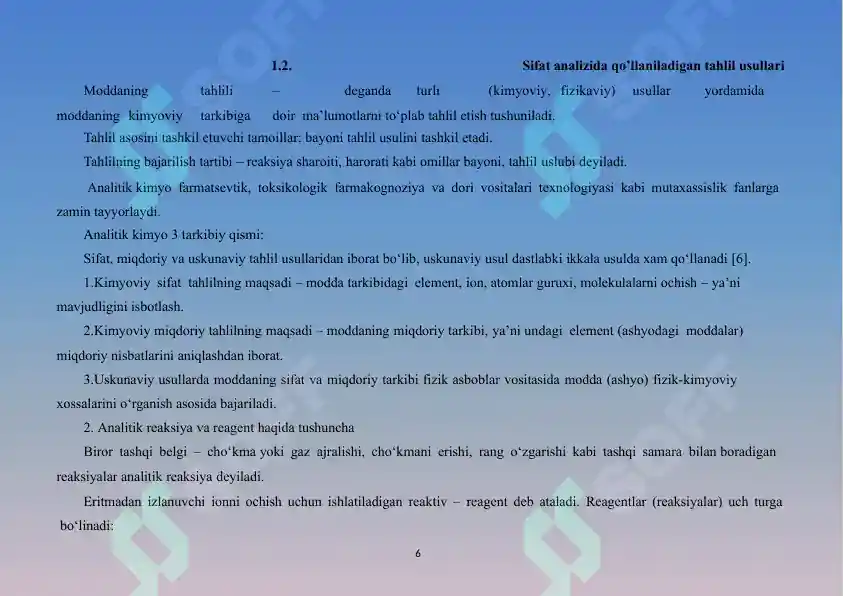 1.2. Sifat analizida qo'llaniladigan tahlil usullari

Moddaning tahlili – deganda turlı (kimyoviy, fizikaviy) usullar yordamida moddaning kimyoviy tarkibiga doir ma'lumotlarni to'plab tahlil etish tushuniladi.

Tahlil asosini tashkil etuvchi tamoillar: bayoni tahlil usulini tashkil etadi.

Tahlilning bajarilish tartibi – reaksiya sharoiti, harorati kabi omillar bayoni, tahlil uslubi deyiladi.

Analitik kimyo farmatsevtik, toksikologik farmakognoziya va dori vositalari texnologiyasi kabi mutaxassislik fanlarga zamin tayyorlaydi.

Analitik kimyo 3 tarkibiy qismi:

Sifat, miqdoriy va uskunaviy tahlil usullaridan iborat bo'lib, uskunaviy usul dastlabki ikkala usulda xam qo'llanadi [6].

1.Kimyoviy sifat tahlilning maqsadi – modda tarkibidagi element, ion, atomlar guruxi, molekulalarni ochish – ya'ni mavjudligini isbotlash.

2.Kimyoviy miqdoriy tahlilning maqsadi – moddaning miqdoriy tarkibi, ya'ni undagi element (ashyodagi moddalar) miqdoriy nisbatlarini aniqlashdan iborat.

3.Uskunaviy usullarda moddaning sifat va miqdoriy tarkibi fizik asboblar vositasida modda (ashyo) fizik-kimyoviy xossalarini o'rganish asosida bajariladi.

2. Analitik reaksiya va reagent haqida tushuncha

Biror tashqi belgi – cho'kma yoki gaz ajralishi, cho'kmani erishi, rang o'zgarishi kabi tashqi samara bilan boradigan reaksiyalar analitik reaksiya deyiladi.

Eritmadan izlanuvchi ionni ochish uchun ishlatiladigan reaktiv – reagent deb ataladi. Reagentlar (reaksiyalar) uch turga bo'linadi:

6